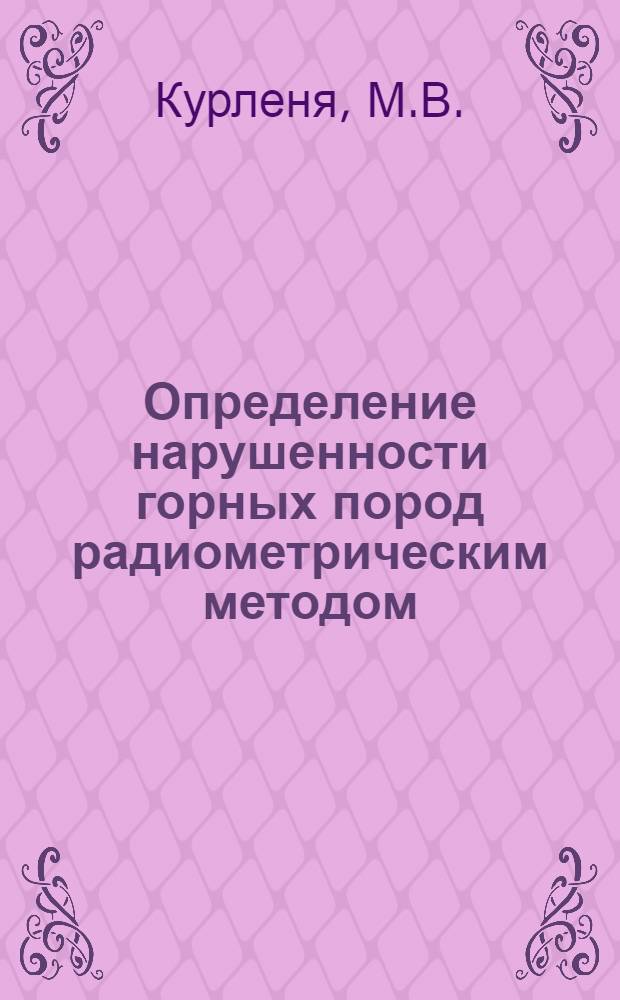 Курленя, М.В.

Определение нарушенности горных пород радиометрическим методом